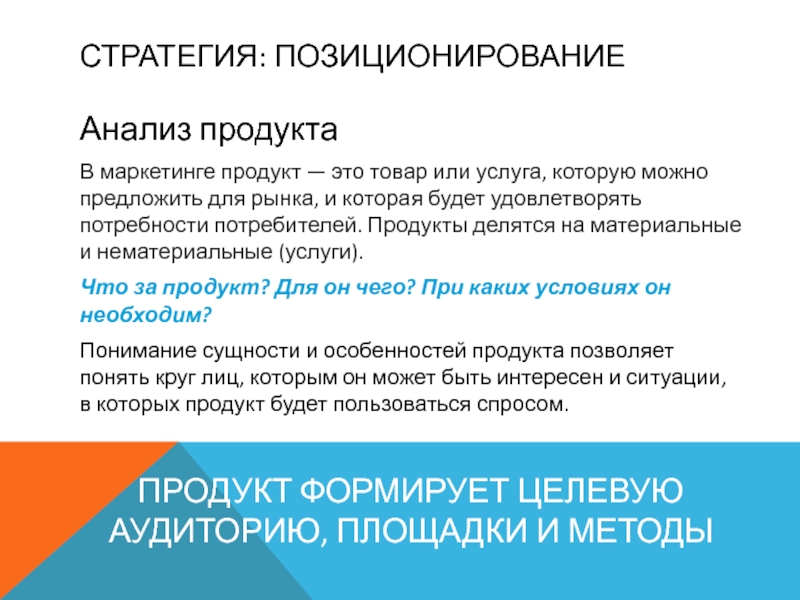 СТРАТЕГИЯ: ПОЗИЦИОНИРОВАНИЕ

Анализ продукта

В маркетинге продукт — это товар или услуга, которую можно предложить для рынка, и которая будет удовлетворять потребности потребителей. Продукты делятся на материальные и нематериальные (услуги).

Что за продукт? Для он чего? При каких условиях он необходим?

Понимание сущности и особенностей продукта позволяет понять круг лиц, которым он может быть интересен и ситуации, в которых продукт будет пользоваться спросом.

ПРОДУКТ ФОРМИРУЕТ ЦЕЛЕВУЮ АУДИТОРИЮ, ПЛОЩАДКИ И МЕТОДЫ